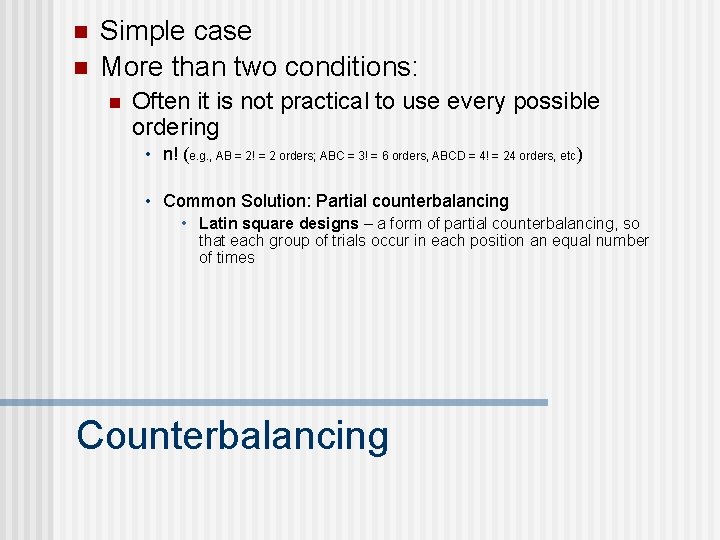 Simple case

More than two conditions:

Often it is not practical to use every possible ordering

n! (e.g., AB = 2! = 2 orders; ABC = 3! = 6 orders, ABCD = 4! = 24 orders, etc)

Common Solution: Partial counterbalancing

Latin square designs – a form of partial counterbalancing, so that each group of trials occur in each position an equal number of times

Counterbalancing